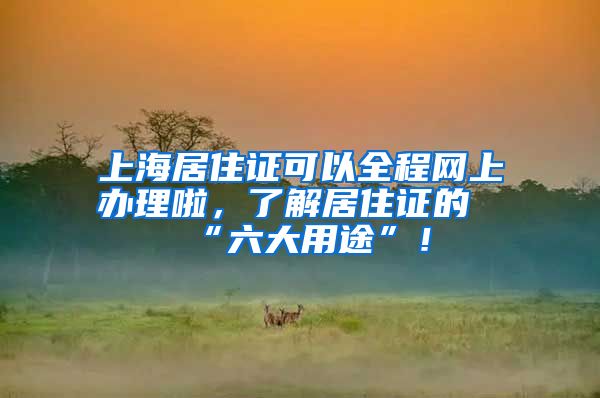 上海居住证可以全程网上办理啦，了解居住证的“六大用途”！